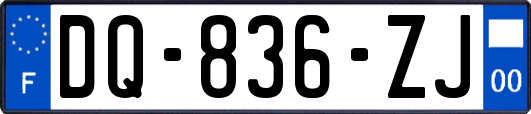 F

DQ-836-ZJ

00